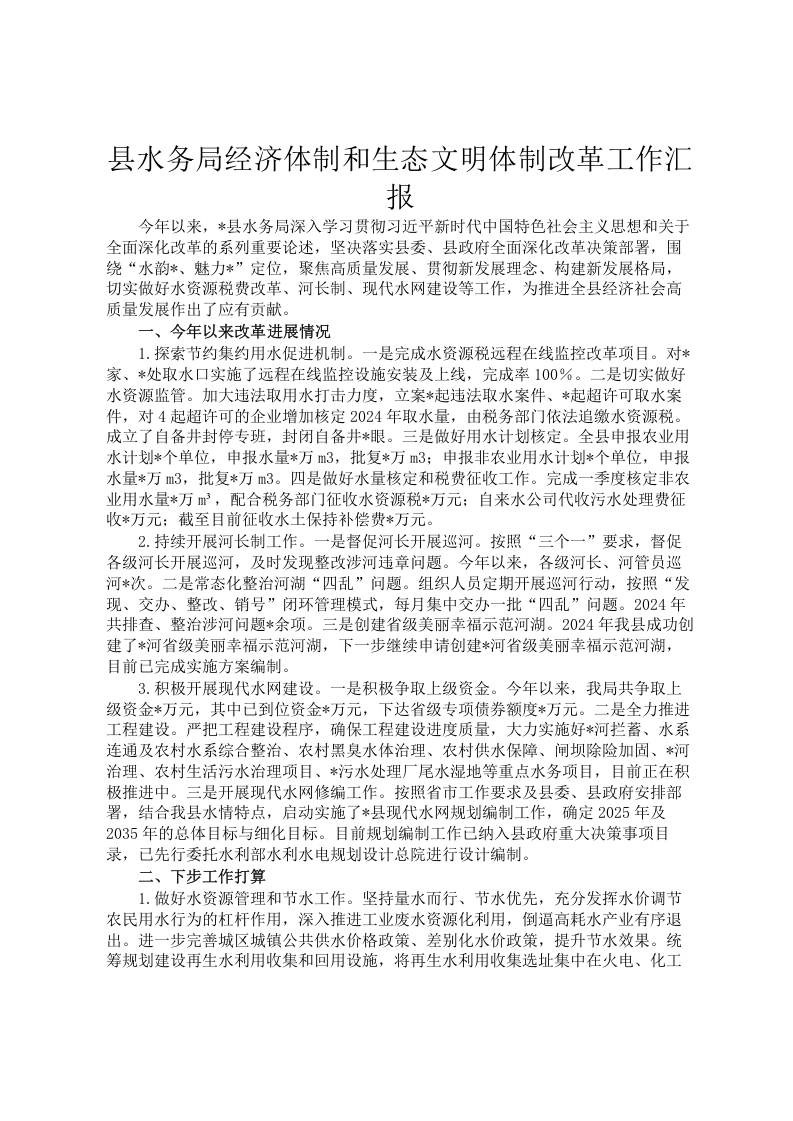 县水务局经济体制和生态文明体制改革工作汇报

今年以来，*县水务局深入学习贯彻习近平新时代中国特色社会主义思想和关于全面深化改革的系列重要论述，坚决落实县委、县政府全面深化改革决策部署，围绕“水韵*、魅力*”定位，聚焦高质量发展、贯彻新发展理念、构建新发展格局，切实做好水资源税费改革、河长制、现代水网建设等工作，为推进全县经济社会高质量发展作出了应有贡献。

一、今年以来改革进展情况

1.探索节约集约用水促进机制。一是完成水资源税远程在线监控改革项目。对*家、*处取水口实施了远程在线监控设施安装及上线，完成率100%。二是切实做好水资源监管。加大违法取用水打击力度，立案*起违法取水案件、*起超许可取水案件，对4起超许可的企业增加核定2024年取水量，由税务部门依法追缴水资源税。成立了自备井封停专班，封闭自备井*眼。三是做好用水计划核定。全县申报农业用水计划*个单位，申报水量*万m3，批复*万m3；申报非农业用水计划*个单位，申报水量*万m3，批复*万m3。四是做好水量核定和税费征收工作。完成一季度核定非农业用水量*万m³，配合税务部门征收水资源税*万元；自来水公司代收污水处理费征收*万元；截至目前征收水土保持补偿费*万元。

2.持续开展河长制工作。一是督促河长开展巡河。按照“三个一”要求，督促各级河长开展巡河，及时发现整改涉河违章问题。今年以来，各级河长、河管员巡河*次。二是常态化整治河湖“四乱”问题。组织人员定期开展巡河行动，按照“发现、交办、整改、销号”闭环管理模式，每月集中交办一批“四乱”问题。2024年共排查、整治涉河问题*余项。三是创建省级美丽幸福示范河湖。2024年我县成功创建了*河省级美丽幸福示范河湖，下一步继续申请创建*河省级美丽幸福示范河湖，目前已完成实施方案编制。

3.积极开展现代水网建设。一是积极争取上级资金。今年以来，我局共争取上级资金*万元，其中已到位资金*万元，下达省级专项债券额度*万元。二是全力推进工程建设。严把工程建设程序，确保工程建设进度质量，大力实施好*河拦蓄、水系连通及农村水系综合整治、农村黑臭水体治理、农村供水保障、闸坝除险加固、*河治理、农村生活污水治理项目、*污水处理厂尾水湿地等重点水务项目，目前正在积极推进中。三是开展现代水网修编工作。按照省市工作要求及县委、县政府安排部署，结合我县水情特点，启动实施了*县现代水网规划编制工作，确定2025年及2035年的总体目标与细化目标。目前规划编制工作已纳入县政府重大决策事项目录，已先行委托水利部水利水电规划设计总院进行设计编制。

二、下步工作打算

1.做好水资源管理和节水工作。坚持量水而行、节水优先，充分发挥水价调节农民用水行为的杠杆作用，深入推进工业废水资源化利用，倒逼高耗水产业有序退出。进一步完善城区城镇公共供水价格政策、差别化水价政策，提升节水效果。统筹规划建设再生水利用收集和回用设施，将再生水利用收集选址集中在火电、化工